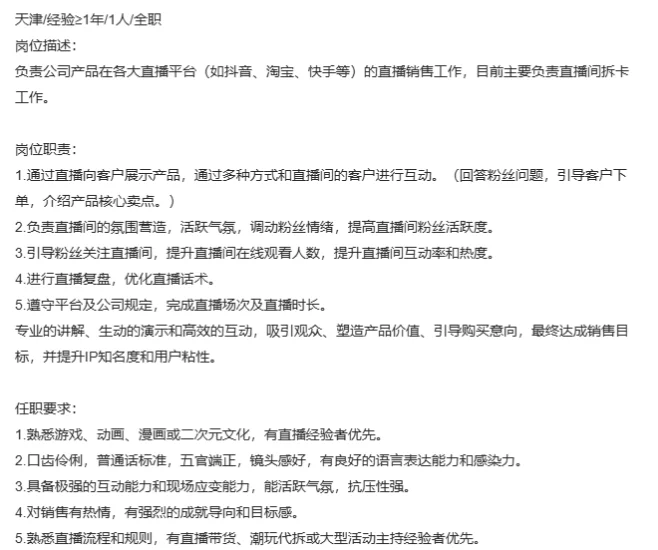 天津/经验≥1年/1人/全职
岗位描述：
负责公司产品在各大直播平台（如抖音、淘宝、快手等）的直播销售工作，目前主要负责直播间拆卡工作。

岗位职责：
1.通过直播向客户展示产品，通过多种方式和直播间的客户进行互动。（回答粉丝问题，引导客户下单，介绍产品核心卖点。）
2.负责直播间的氛围营造，活跃气氛，调动粉丝情绪，提高直播间粉丝活跃度。
3.引导粉丝关注直播间，提升直播间在线观看人数，提升直播间互动率和热度。
4.进行直播复盘，优化直播话术。
5.遵守平台及公司规定，完成直播场次及直播时长。
专业的讲解、生动的演示和高效的互动，吸引观众、塑造产品价值、引导购买意向，最终达成销售目标，并提升IP知名度和用户粘性。

任职要求：
1.熟悉游戏、动画、漫画或二次元文化，有直播经验者优先。
2.口齿伶俐，普通话标准，五官端正，镜头感好，有良好的语言表达能力和感染力。
3.具备极强的互动能力和现场应变能力，能活跃气氛，抗压性强。
4.对销售有热情，有强烈的成就导向和目标感。
5.熟悉直播流程和规则，有直播带货、潮玩代拆或大型活动主持经验者优先。